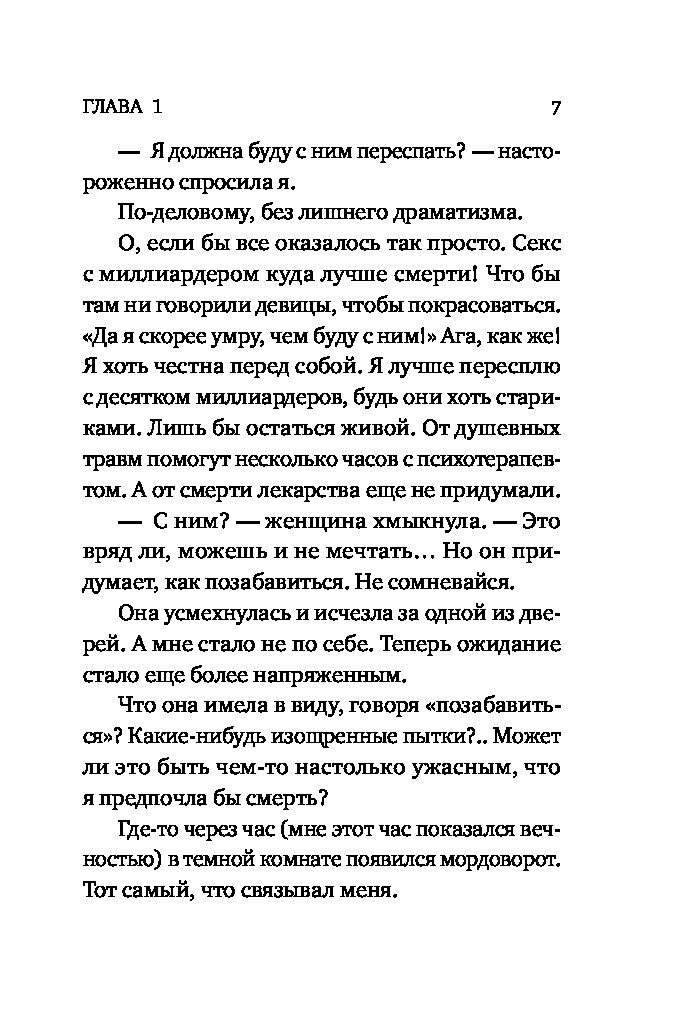 ГЛАВА 1

7

— Я должна буду с ним переспать? — настороженно спросила я.

По-деловому, без лишнего драматизма.

О, если бы все оказалось так просто. Секс с миллиардером куда лучше смерти! Что бы там ни говорили девицы, чтобы покрасоваться. «Да я скорее умру, чем буду с ним!» Ага, как же! Я хоть честна перед собой. Я лучше пересплю с десятком миллиардеров, будь они хоть стариками. Лишь бы остаться живой. От душевных травм помогут несколько часов с психотерапевтом. А от смерти лекарства еще не придумали.

— С ним? — женщина хмыкнула. — Это вряд ли, можешь и не мечтать... Но он придумает, как позабавиться. Не сомневайся.

Она усмехнулась и исчезла за одной из дверей. А мне стало не по себе. Теперь ожидание стало еще более напряженным.

Что она имела в виду, говоря «позабавиться»? Какие-нибудь изощренные пытки?.. Может ли это быть чем-то настолько ужасным, что я предпочла бы смерть?

Где-то через час (мне этот час показался вечностью) в темной комнате появился мордоворот. Тот самый, что связывал меня.